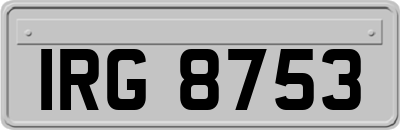 IRG 8753